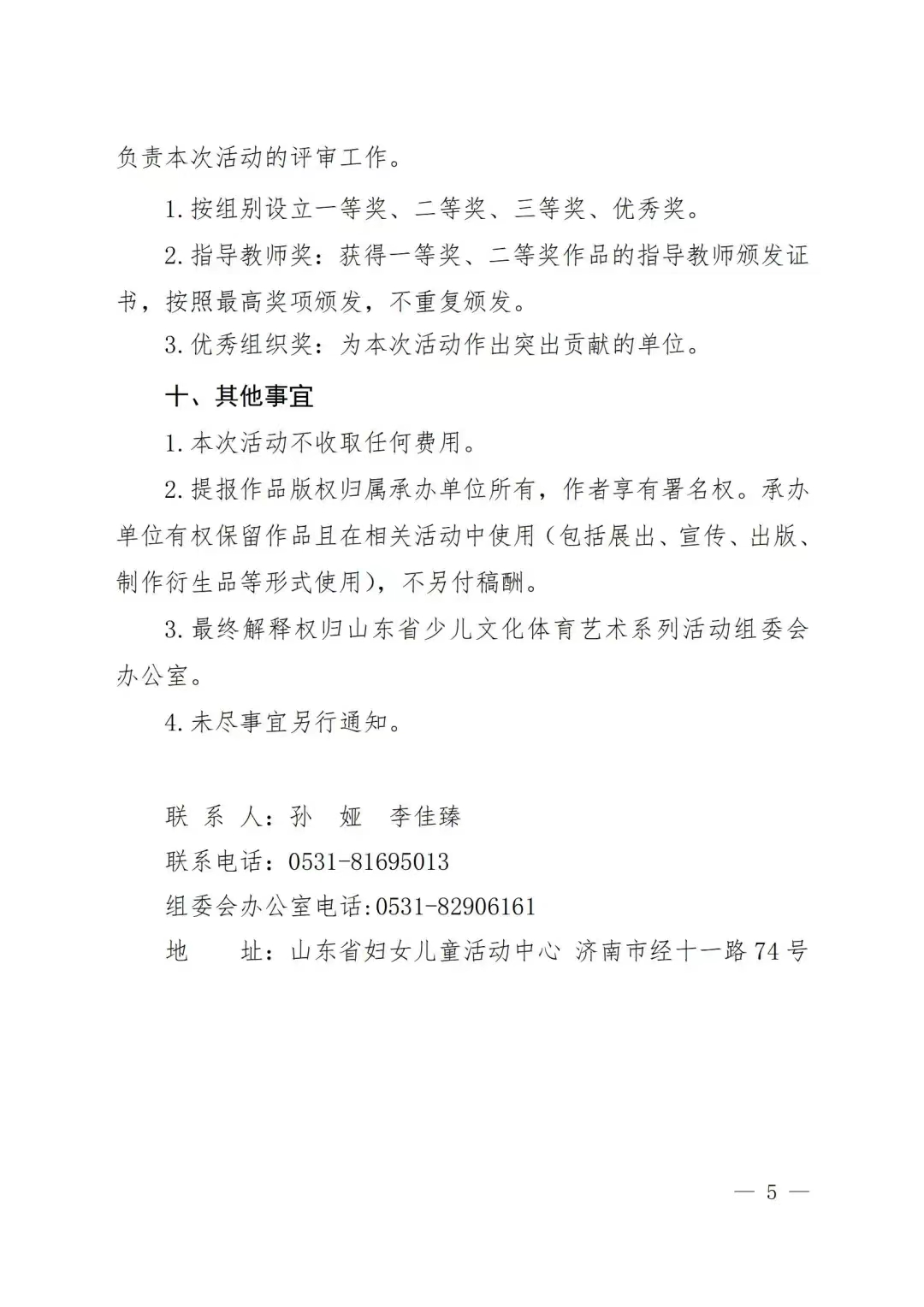 负责本次活动的评审工作。

1.按组别设立一等奖、二等奖、三等奖、优秀奖。

2.指导教师奖：获得一等奖、二等奖作品的指导教师颁发证书，按照最高奖项颁发，不重复颁发。

3.优秀组织奖：为本次活动作出突出贡献的单位。

十、其他事宜

1.本次活动不收取任何费用。

2.提报作品版权归属承办单位所有，作者享有署名权。承办单位有权保留作品且在相关活动中使用（包括展出、宣传、出版、制作衍生品等形式使用），不另付稿酬。

3.最终解释权归山东省少儿文化体育艺术系列活动组委会办公室。

4.未尽事宜另行通知。

联 系 人：孙 娅 李佳臻

联系电话：0531-81695013

组委会办公室电话:0531-82906161

地 址：山东省妇女儿童活动中心 济南市经十一路74号

— 5 —